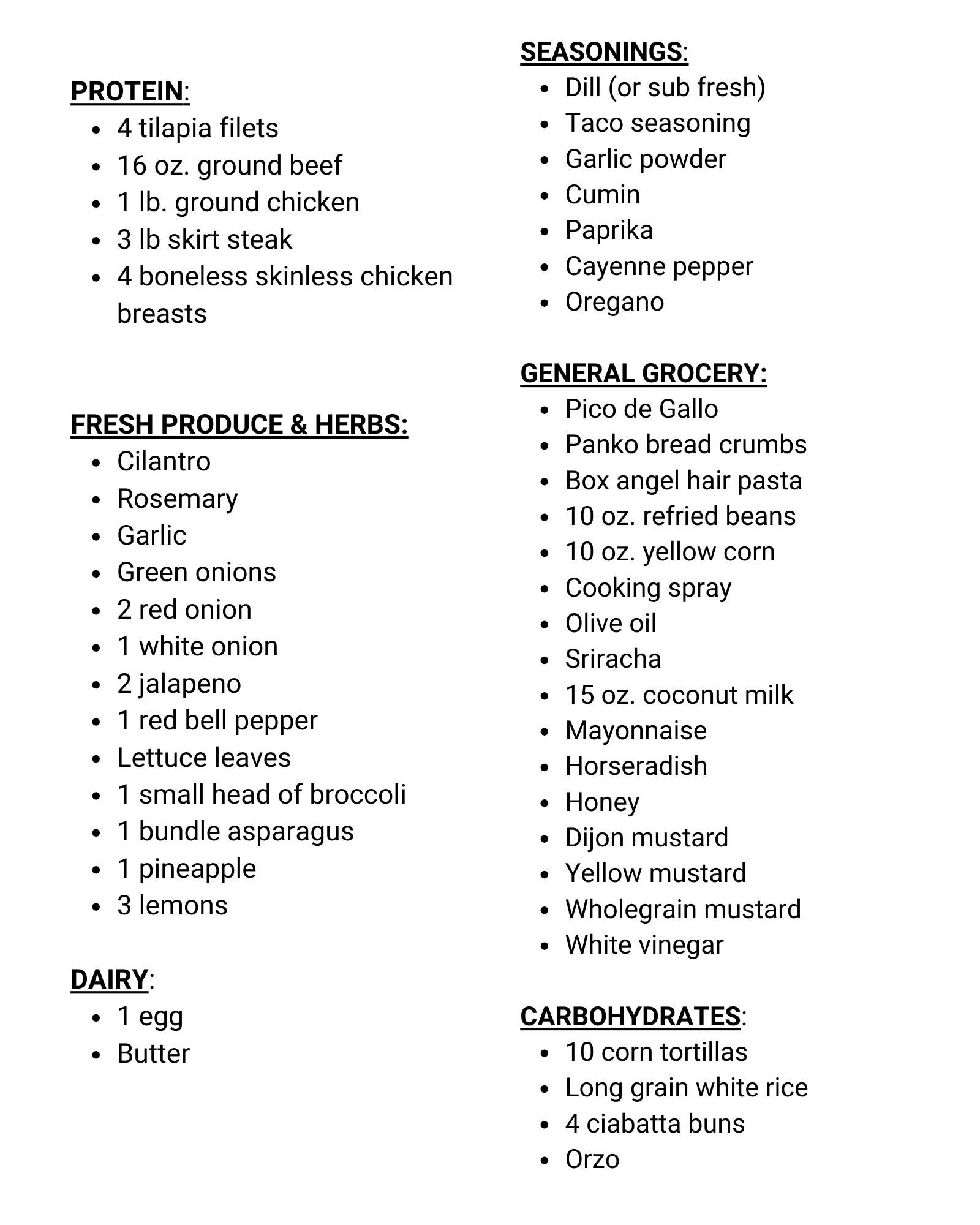 PROTEIN:
- 4 tilapia filets
- 16 oz. ground beef
- 1 lb. ground chicken
- 3 lb skirt steak
- 4 boneless skinless chicken breasts

FRESH PRODUCE & HERBS:
- Cilantro
- Rosemary
- Garlic
- Green onions
- 2 red onion
- 1 white onion
- 2 jalapeno
- 1 red bell pepper
- Lettuce leaves
- 1 small head of broccoli
- 1 bundle asparagus
- 1 pineapple
- 3 lemons

DAIRY:
- 1 egg
- Butter

SEASONINGS:
- Dill (or sub fresh)
- Taco seasoning
- Garlic powder
- Cumin
- Paprika
- Cayenne pepper
- Oregano

GENERAL GROCERY:
- Pico de Gallo
- Panko bread crumbs
- Box angel hair pasta
- 10 oz. refried beans
- 10 oz. yellow corn
- Cooking spray
- Olive oil
- Sriracha
- 15 oz. coconut milk
- Mayonnaise
- Horseradish
- Honey
- Dijon mustard
- Yellow mustard
- Wholegrain mustard
- White vinegar

CARBOHYDRATES:
- 10 corn tortillas
- Long grain white rice
- 4 ciabatta buns
- Orzo